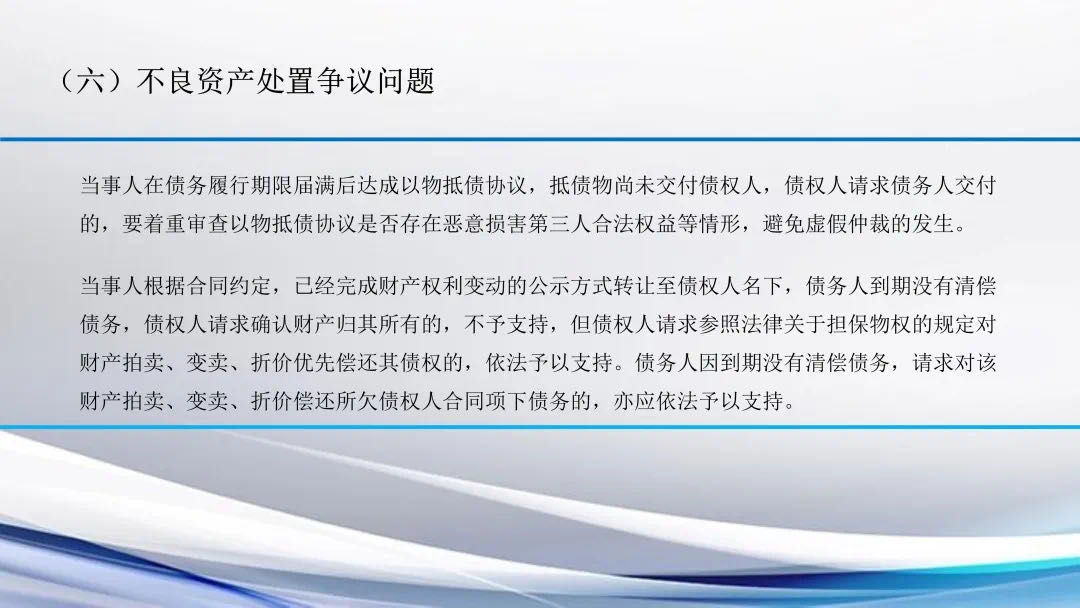 （六）不良资产处置争议问题

当事人在债务履行期限届满后达成以物抵债协议，抵债物尚未交付债权人，债权人请求债务人交付的，要着重审查以物抵债协议是否存在恶意损害第三人合法权益等情形，避免虚假仲裁的发生。

当事人根据合同约定，已经完成财产权利变动的公示方式转让至债权人名下，债务人到期没有清偿债务，债权人请求确认财产归其所有的，不予支持，但债权人请求参照法律关于担保物权的规定对财产拍卖、变卖、折价优先偿还其债权的，依法予以支持。债务人因到期没有清偿债务，请求对该财产拍卖、变卖、折价偿还所欠债权人合同项下债务的，亦应依法予以支持。